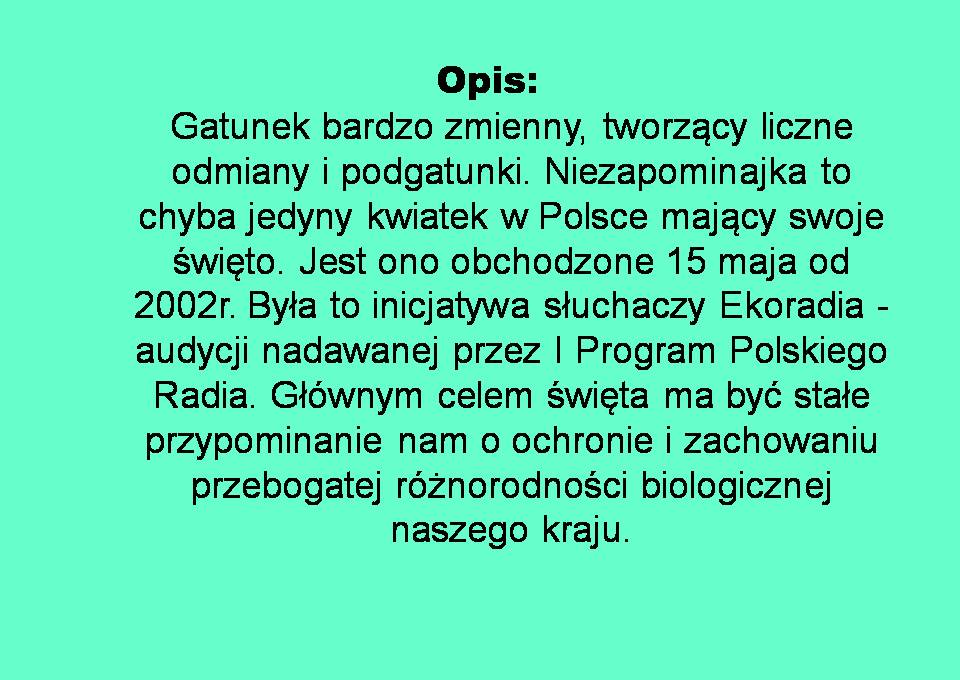 Opis:

Gatunek bardzo zmienny, tworzący liczne odmiany i podgatunki. Niezapominajka to chyba jedyny kwiatek w Polsce mający swoje święto. Jest ono obchodzone 15 maja od 2002r. Była to inicjatywa słuchaczy Ekoradia - audycji nadawanej przez I Program Polskiego Radia. Głównym celem święta ma być stałe przypominanie nam o ochronie i zachowaniu przebogatej różnorodności biologicznej naszego kraju.